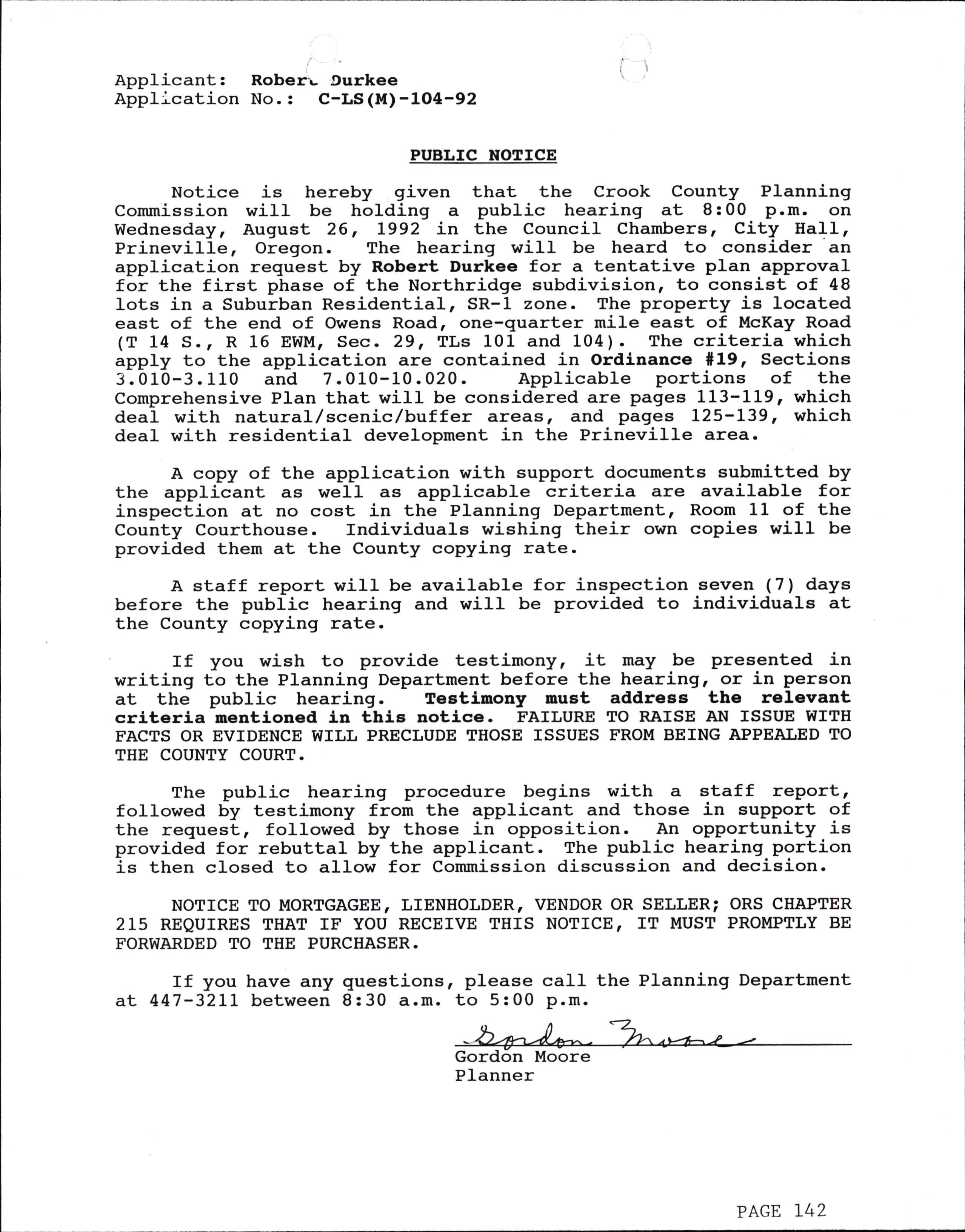 Applicant: Robert Durkee
Application No.: C-LS(M)-104-92

PUBLIC NOTICE

Notice is hereby given that the Crook County Planning Commission will be holding a public hearing at 8:00 p.m. on Wednesday, August 26, 1992 in the Council Chambers, City Hall, Prineville, Oregon. The hearing will be heard to consider an application request by Robert Durkee for a tentative plan approval for the first phase of the Northridge subdivision, to consist of 48 lots in a Suburban Residential, SR-1 zone. The property is located east of the end of Owens Road, one-quarter mile east of McKay Road (T 14 S., R 16 EWM, Sec. 29, TLs 101 and 104). The criteria which apply to the application are contained in Ordinance #19, Sections 3.010-3.110 and 7.010-10.020. Applicable portions of the Comprehensive Plan that will be considered are pages 113-119, which deal with natural/scenic/buffer areas, and pages 125-139, which deal with residential development in the Prineville area.

A copy of the application with support documents submitted by the applicant as well as applicable criteria are available for inspection at no cost in the Planning Department, Room 11 of the County Courthouse. Individuals wishing their own copies will be provided them at the County copying rate.

A staff report will be available for inspection seven (7) days before the public hearing and will be provided to individuals at the County copying rate.

If you wish to provide testimony, it may be presented in writing to the Planning Department before the hearing, or in person at the public hearing. Testimony must address the relevant criteria mentioned in this notice. FAILURE TO RAISE AN ISSUE WITH FACTS OR EVIDENCE WILL PRECLUDE THOSE ISSUES FROM BEING APPEALED TO THE COUNTY COURT.

The public hearing procedure begins with a staff report, followed by testimony from the applicant and those in support of the request, followed by those in opposition. An opportunity is provided for rebuttal by the applicant. The public hearing portion is then closed to allow for Commission discussion and decision.

NOTICE TO MORTGAGEE, LIENHOLDER, VENDOR OR SELLER; ORS CHAPTER 215 REQUIRES THAT IF YOU RECEIVE THIS NOTICE, IT MUST PROMPTLY BE FORWARDED TO THE PURCHASER.

If you have any questions, please call the Planning Department at 447-3211 between 8:30 a.m. to 5:00 p.m.

Gordon Moore
Gordon Moore
Planner

PAGE 142